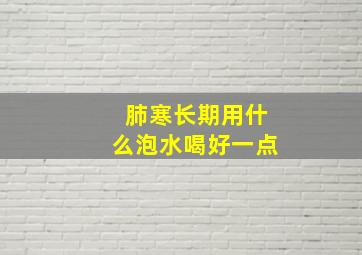 肺寒长期用什么泡水喝好一点